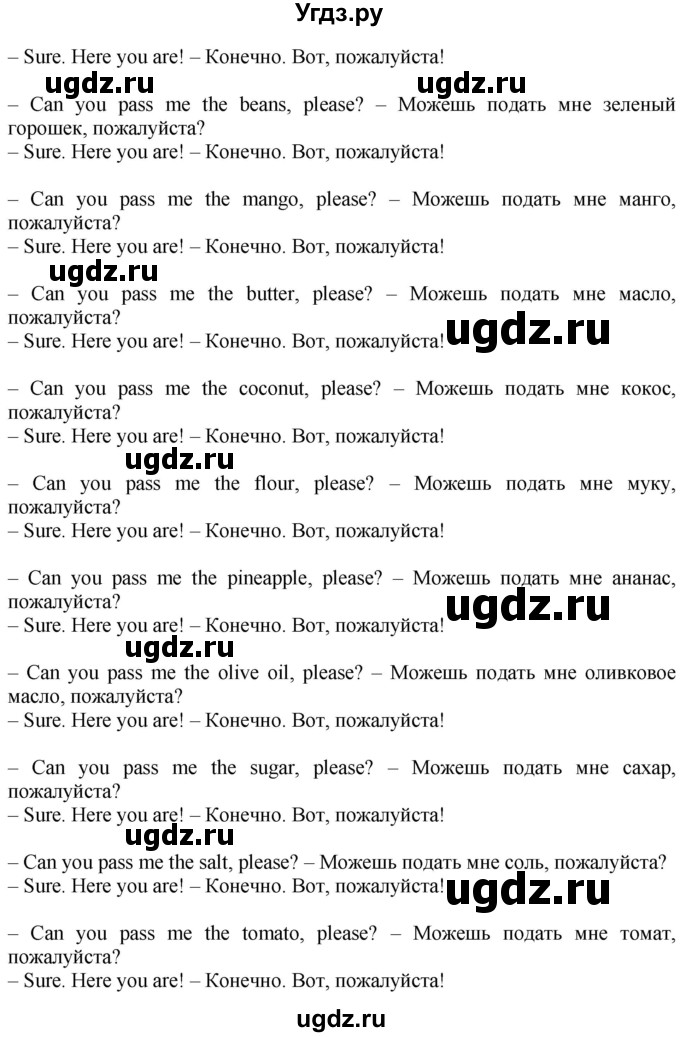 Угдз.ру

– Sure. Here you are! – Конечно. Вот, пожалуйста!

ugdz.ru ugdz.ru

– Can you pass me the beans, please? – Можешь подать мне зеленый горошек, пожалуйста?
– Sure. Here you are! – Конечно. Вот, пожалуйста!

– Can you pass me the mango, please? – Можешь подать мне манго, пожалуйста?
– Sure. Here you are! – Конечно. Вот, пожалуйста!

ugdz.ru

– Can you pass me the butter, please? – Можешь подать мне масло, пожалуйста?
– Sure. Here you are! – Конечно. Вот, пожалуйста!

ugdz.ru

– Can you pass me the coconut, please? – Можешь подать мне кокос, пожалуйста?
– Sure. Here you are! – Конечно. Вот, пожалуйста!

ugdz.ru

– Can you pass me the flour, please? – Можешь подать мне муку, пожалуйста?
– Sure. Here you are! – Конечно. Вот, пожалуйста!

– Can you pass me the pineapple, please? – Можешь подать мне ананас, пожалуйста?
– Sure. Here you are! – Конечно. Вот, пожалуйста!

ugdz.ru

ugdz.ru

– Can you pass me the olive oil, please? – Можешь подать мне оливковое масло, пожалуйста?
– Sure. Here you are! – Конечно. Вот, пожалуйста!

– Can you pass me the sugar, please? – Можешь подать мне сахар, пожалуйста?
– Sure. Here you are! – Конечно. Вот, пожалуйста!

ugdz.ru

– Can you pass me the salt, please? – Можешь подать мне соль, пожалуйста?
– Sure. Here you are! – Конечно. Вот, пожалуйста!

ugdz.ru

– Can you pass me the tomato, please? – Можешь подать мне томат, пожалуйста?
– Sure. Here you are! – Конечно. Вот, пожалуйста!

ugdz.ru